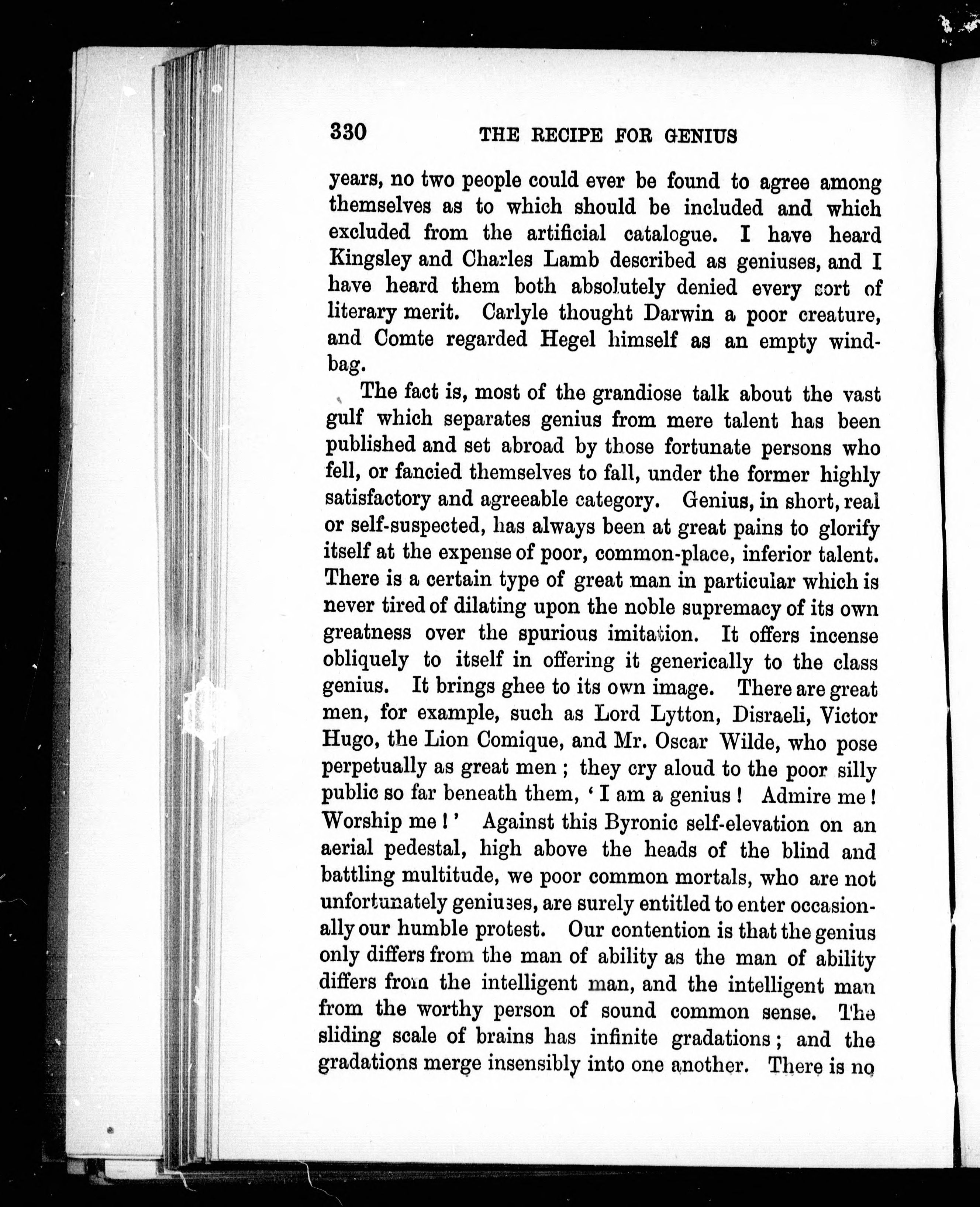 330 THE RECIPE FOR GENIUS

years, no two people could ever be found to agree among themselves as to which should be included and which excluded from the artificial catalogue. I have heard Kingsley and Charles Lamb described as geniuses, and I have heard them both absolutely denied every sort of literary merit. Carlyle thought Darwin a poor creature, and Comte regarded Hegel himself as an empty windbag.

The fact is, most of the grandiose talk about the vast gulf which separates genius from mere talent has been published and set abroad by those fortunate persons who fell, or fancied themselves to fall, under the former highly satisfactory and agreeable category. Genius, in short, real or self-suspected, has always been at great pains to glorify itself at the expense of poor, common-place, inferior talent. There is a certain type of great man in particular which is never tired of dilating upon the noble supremacy of its own greatness over the spurious imitation. It offers incense obliquely to itself in offering it generically to the class genius. It brings ghee to its own image. There are great men, for example, such as Lord Lytton, Disraeli, Victor Hugo, the Lion Comique, and Mr. Oscar Wilde, who pose perpetually as great men; they cry aloud to the poor silly public so far beneath them, 'I am a genius! Admire me! Worship me!' Against this Byronic self-elevation on an aerial pedestal, high above the heads of the blind and battling multitude, we poor common mortals, who are not unfortunately geniuses, are surely entitled to enter occasionally our humble protest. Our contention is that the genius only differs from the man of ability as the man of ability differs from the intelligent man, and the intelligent man from the worthy person of sound common sense. The sliding scale of brains has infinite gradations; and the gradations merge insensibly into one another. There is no